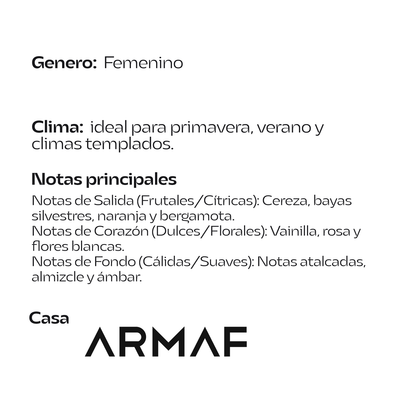 Genero: Femenino

Clima: ideal para primavera, verano y climas templados.

Notas principales
Notas de Salida (Frutales/Cítricas): Cereza, bayas silvestres, naranja y bergamota.
Notas de Corazón (Dulces/Florales): Vainilla, rosa y flores blancas.
Notas de Fondo (Cálidas/Suaves): Notas atalcadas, almizcle y ámbar.

Casa
ARMAF